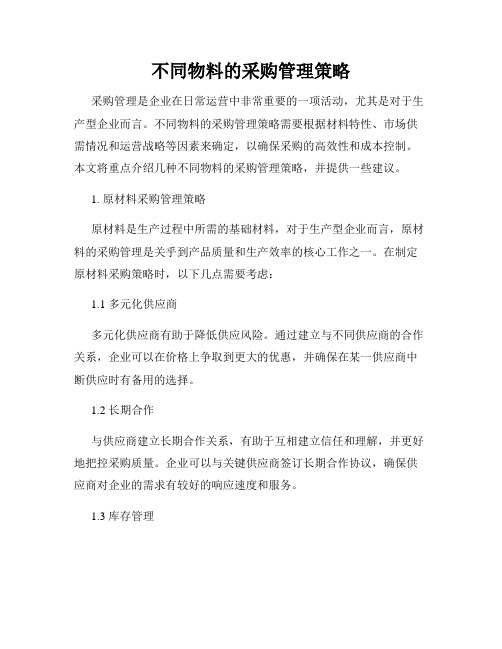 不同物料的采购管理策略

采购管理是企业在日常运营中非常重要的一项活动，尤其是对于生产型企业而言。不同物料的采购管理策略需要根据材料特性、市场供需情况和运营战略等因素来确定，以确保采购的高效性和成本控制。本文将重点介绍几种不同物料的采购管理策略，并提供一些建议。

1. 原材料采购管理策略

原材料是生产过程中所需的基础材料，对于生产型企业而言，原材料的采购管理是关乎到产品质量和生产效率的核心工作之一。在制定原材料采购策略时，以下几点需要考虑：

1.1 多元化供应商

多元化供应商有助于降低供应风险。通过建立与不同供应商的合作关系，企业可以在价格上争取到更大的优惠，并确保在某一供应商中断供应时有备用的选择。

1.2 长期合作

与供应商建立长期合作关系，有助于互相建立信任和理解，并更好地把控采购质量。企业可以与关键供应商签订长期合作协议，确保供应商对企业的需求有较好的响应速度和服务。

1.3 库存管理